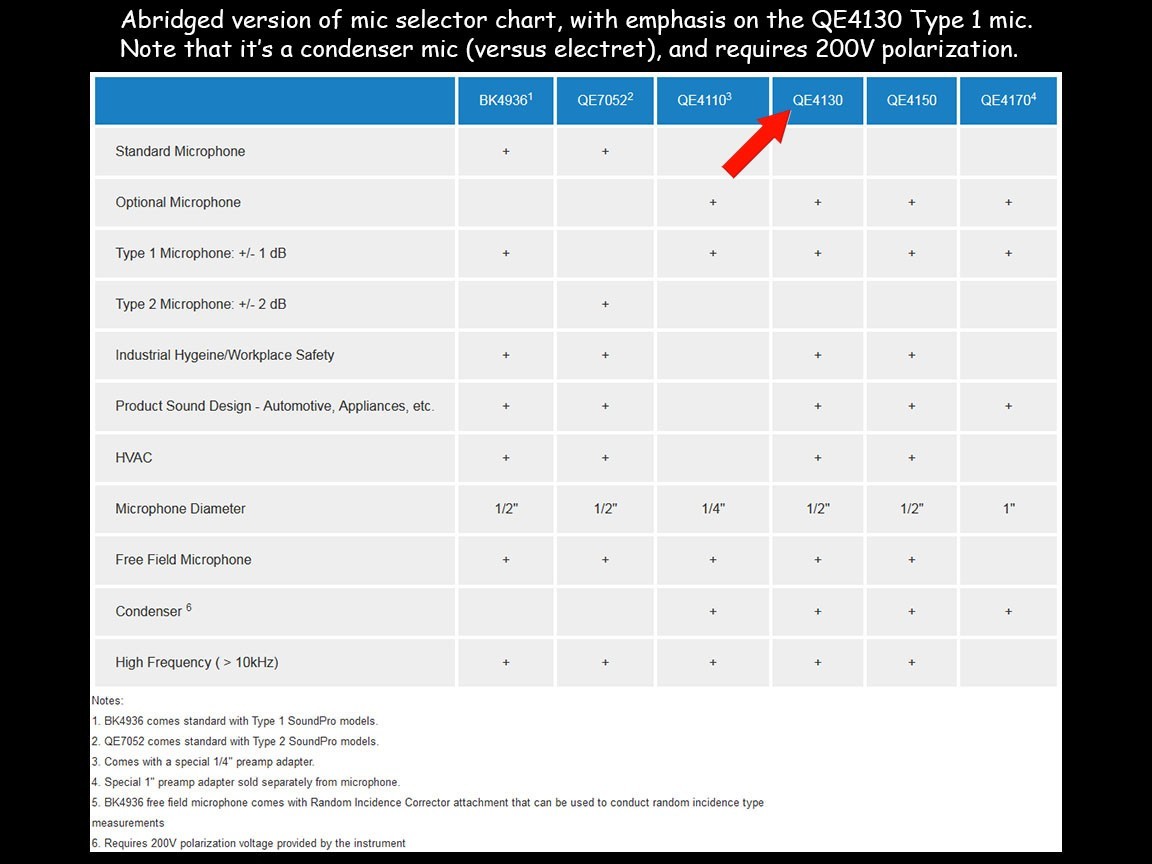 Abridged version of mic selector chart, with emphasis on the QE4130 Type 1 mic. Note that it's a condenser mic (versus electret), and requires 200V polarization.

| | BK4936$^1$ | QE7052$^2$ | QE4110$^3$ | QE4130 | QE4150 | QE4170$^4$ |
|---|---|---|---|---|---|---|
| Standard Microphone | + | + | | | | |
| Optional Microphone | | | + | + | + | + |
| Type 1 Microphone: +/- 1 dB | + | | + | + | + | + |
| Type 2 Microphone: +/- 2 dB | | + | | | | |
| Industrial Hygeine/Workplace Safety | + | + | | + | + | |
| Product Sound Design - Automotive, Appliances, etc. | + | + | | + | + | + |
| HVAC | + | + | | + | + | |
| Microphone Diameter | 1/2" | 1/2" | 1/4" | 1/2" | 1/2" | 1" |
| Free Field Microphone | + | + | + | + | + | |
| Condenser $^6$ | | | + | + | + | + |
| High Frequency ( > 10kHz) | + | + | + | + | + | |

Notes:
1. BK4936 comes standard with Type 1 SoundPro models.
2. QE7052 comes standard with Type 2 SoundPro models.
3. Comes with a special 1/4" preamp adapter.
4. Special 1" preamp adapter sold separately from microphone.
5. BK4936 free field microphone comes with Random Incidence Corrector attachment that can be used to conduct random incidence type measurements
6. Requires 200V polarization voltage provided by the instrument